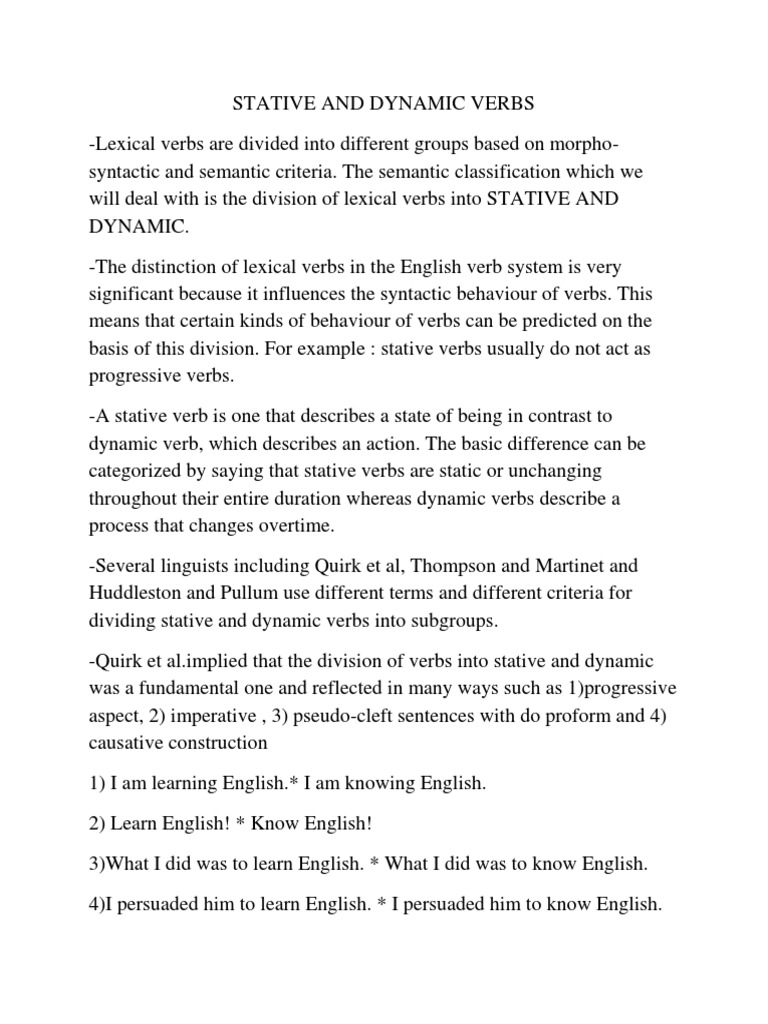 STATIVE AND DYNAMIC VERBS

-Lexical verbs are divided into different groups based on morpho-syntactic and semantic criteria. The semantic classification which we will deal with is the division of lexical verbs into STATIVE AND DYNAMIC.

-The distinction of lexical verbs in the English verb system is very significant because it influences the syntactic behaviour of verbs. This means that certain kinds of behaviour of verbs can be predicted on the basis of this division. For example : stative verbs usually do not act as progressive verbs.

-A stative verb is one that describes a state of being in contrast to dynamic verb, which describes an action. The basic difference can be categorized by saying that stative verbs are static or unchanging throughout their entire duration whereas dynamic verbs describe a process that changes overtime.

-Several linguists including Quirk et al, Thompson and Martinet and Huddleston and Pullum use different terms and different criteria for dividing stative and dynamic verbs into subgroups.

-Quirk et al.implied that the division of verbs into stative and dynamic was a fundamental one and reflected in many ways such as 1)progressive aspect, 2) imperative , 3) pseudo-cleft sentences with do proform and 4) causative construction

1) I am learning English.* I am knowing English.

2) Learn English! * Know English!

3)What I did was to learn English. * What I did was to know English.

4)I persuaded him to learn English. * I persuaded him to know English.